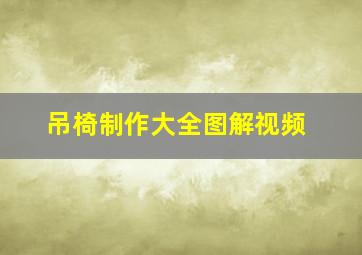 吊椅制作大全图解视频